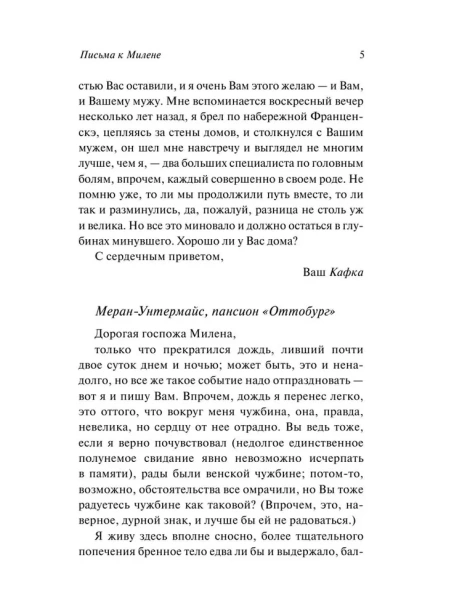 Письма к Милене 5

стью Вас оставили, и я очень Вам этого желаю — и Вам, и Вашему мужу. Мне вспоминается воскресный вечер несколько лет назад, я брел по набережной Франценскэ, цепляясь за стены домов, и столкнулся с Вашим мужем, он шел мне навстречу и выглядел не многим лучше, чем я, — два больших специалиста по головным болям, впрочем, каждый совершенно в своем роде. Не помню уже, то ли мы продолжили путь вместе, то ли так и разминулись, да, пожалуй, разница не столь уж и велика. Но все это миновало и должно остаться в глубинах минувшего. Хорошо ли у Вас дома?

С сердечным приветом,

Ваш Кафка

Меран-Унтермайс, пансион «Оттобург»

Дорогая госпожа Милена,

только что прекратился дождь, ливший почти двое суток днем и ночью; может быть, это и ненадолго, но все же такое событие надо отпраздновать — вот я и пишу Вам. Впрочем, дождь я перенес легко, это оттого, что вокруг меня чужбина, она, правда, невелика, но сердцу от нее отрадно. Вы ведь тоже, если я верно почувствовал (недолгое единственное полунемое свидание явно невозможно исчерпать в памяти), рады были венской чужбине; потом-то, возможно, обстоятельства все омрачили, но Вы тоже радуетесь чужбине как таковой? (Впрочем, это, наверное, дурной знак, и лучше бы ей не радоваться.)

Я живу здесь вполне сносно, более тщательного попечения бренное тело едва ли бы и выдержало, бал-